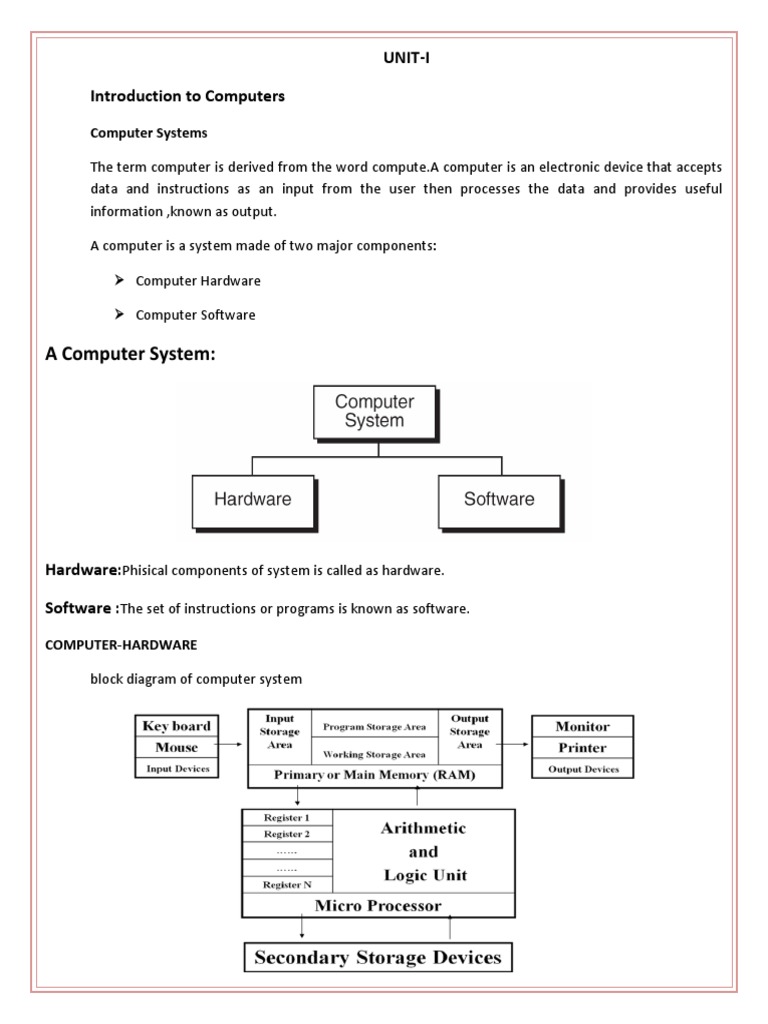 UNIT-I

Introduction to Computers

Computer Systems

The term computer is derived from the word compute.A computer is an electronic device that accepts data and instructions as an input from the user then processes the data and provides useful information ,known as output.

A computer is a system made of two major components:

➤ Computer Hardware

➤ Computer Software

A Computer System:

Computer System

Hardware

Software

Hardware:Phisical components of system is called as hardware.

Software :The set of instructions or programs is known as software.

COMPUTER-HARDWARE

block diagram of computer system

Key board
Mouse
Input Devices

Input Storage Area
Program Storage Area
Working Storage Area
Output Storage Area
Primary or Main Memory (RAM)

Monitor
Printer
Output Devices

Register 1
Register 2
......
......
Register N

Arithmetic and Logic Unit

Micro Processor

Secondary Storage Devices